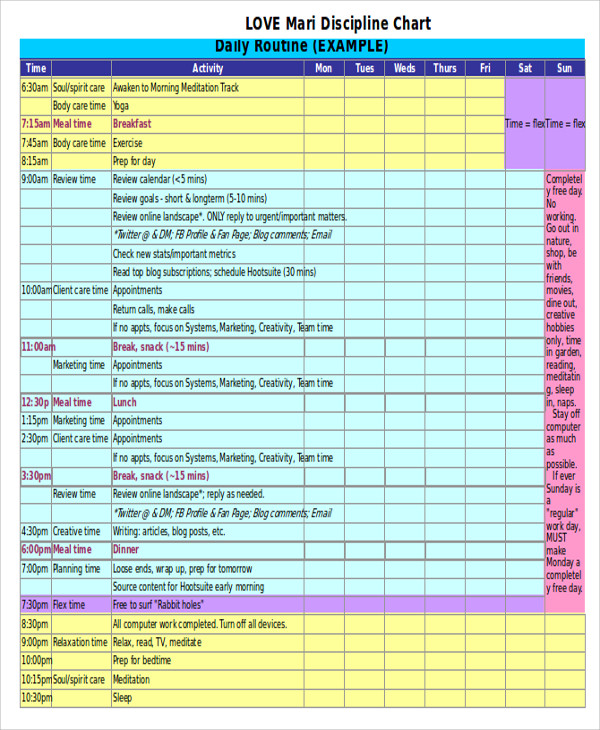 LOVE Mari Discipline Chart

Daily Routine (EXAMPLE)

| Time | | Activity | Mon | Tues | Weds | Thurs | Fri | Sat | Sun |
|---|---|---|---|---|---|---|---|---|---|
| 6:30am | Soul/spirit care | Awaken to Morning Meditation Track | | | | | | Time = flex | Time = flex |
| | Body care time | Yoga | | | | | | | |
| 7:15am | Meal time | Breakfast | | | | | | | |
| 7:45am | Body care time | Exercise | | | | | | | |
| 8:15am | | Prep for day | | | | | | | |
| 9:00am | Review time | Review calendar (<5 mins) | | | | | | | Completely free day. No working. Go out in nature, shop, be with friends, movies, dine out, creative hobbies only, time in garden, reading, meditating, sleep in, naps. Stay off computer as much as possible. If ever Sunday is a "regular" work day, MUST make Monday a completely free day. |
| | | Review goals - short & longterm (5-10 mins) | | | | | | | |
| | | Review online landscape*. ONLY reply to urgent/important matters. | | | | | | | |
| | | *Twitter @ & DM; FB Profile & Fan Page; Blog comments; Email | | | | | | | |
| | | Check new stats/important metrics | | | | | | | |
| | | Read top blog subscriptions; schedule Hootsuite (30 mins) | | | | | | | |
| 10:00am | Client care time | Appointments | | | | | | | |
| | | Return calls, make calls | | | | | | | |
| | | If no appts, focus on Systems, Marketing, Creativity, Team time | | | | | | | |
| 11:00am | | Break, snack (~15 mins) | | | | | | | |
| | Marketing time | Appointments | | | | | | | |
| | | If no appts, focus on Systems, Marketing, Creativity, Team time | | | | | | | |
| 12:30p | Meal time | Lunch | | | | | | | |
| 1:15pm | Marketing time | Appointments | | | | | | | |
| 2:30pm | Client care time | Appointments | | | | | | | |
| | | If no appts, focus on Systems, Marketing, Creativity, Team time | | | | | | | |
| 3:30pm | | Break, snack (~15 mins) | | | | | | | |
| | Review time | Review online landscape*; reply as needed. | | | | | | | |
| | | *Twitter @ & DM; FB Profile & Fan Page; Blog comments; Email | | | | | | | |
| 4:30pm | Creative time | Writing: articles, blog posts, etc. | | | | | | | |
| 6:00pm | Meal time | Dinner | | | | | | | |
| 7:00pm | Planning time | Loose ends, wrap up, prep for tomorrow | | | | | | | |
| | | Source content for Hootsuite early morning | | | | | | | |
| 7:30pm | Flex time | Free to surf "Rabbit holes" | | | | | | | |
| 8:30pm | | All computer work completed. Turn off all devices. | | | | | | | |
| 9:00pm | Relaxation time | Relax, read, TV, meditate | | | | | | | |
| 10:00pm | | Prep for bedtime | | | | | | | |
| 10:15pm | Soul/spirit care | Meditation | | | | | | | |
| 10:30pm | | Sleep | | | | | | | |